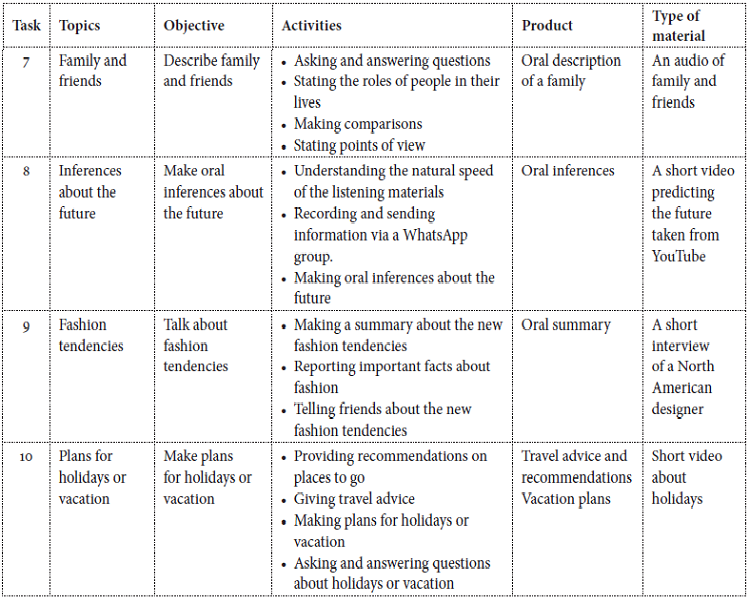 | Task | Topics | Objective | Activities | Product | Type of material |
|---|---|---|---|---|---|
| 7 | Family and friends | Describe family and friends | • Asking and answering questions • Stating the roles of people in their lives • Making comparisons • Stating points of view | Oral description of a family | An audio of family and friends |
| 8 | Inferences about the future | Make oral inferences about the future | • Understanding the natural speed of the listening materials • Recording and sending information via a WhatsApp group. • Making oral inferences about the future | Oral inferences | A short video predicting the future taken from YouTube |
| 9 | Fashion tendencies | Talk about fashion tendencies | • Making a summary about the new fashion tendencies • Reporting important facts about fashion • Telling friends about the new fashion tendencies | Oral summary | A short interview of a North American designer |
| 10 | Plans for holidays or vacation | Make plans for holidays or vacation | • Providing recommendations on places to go • Giving travel advice • Making plans for holidays or vacation • Asking and answering questions about holidays or vacation | Travel advice and recommendations Vacation plans | Short video about holidays |